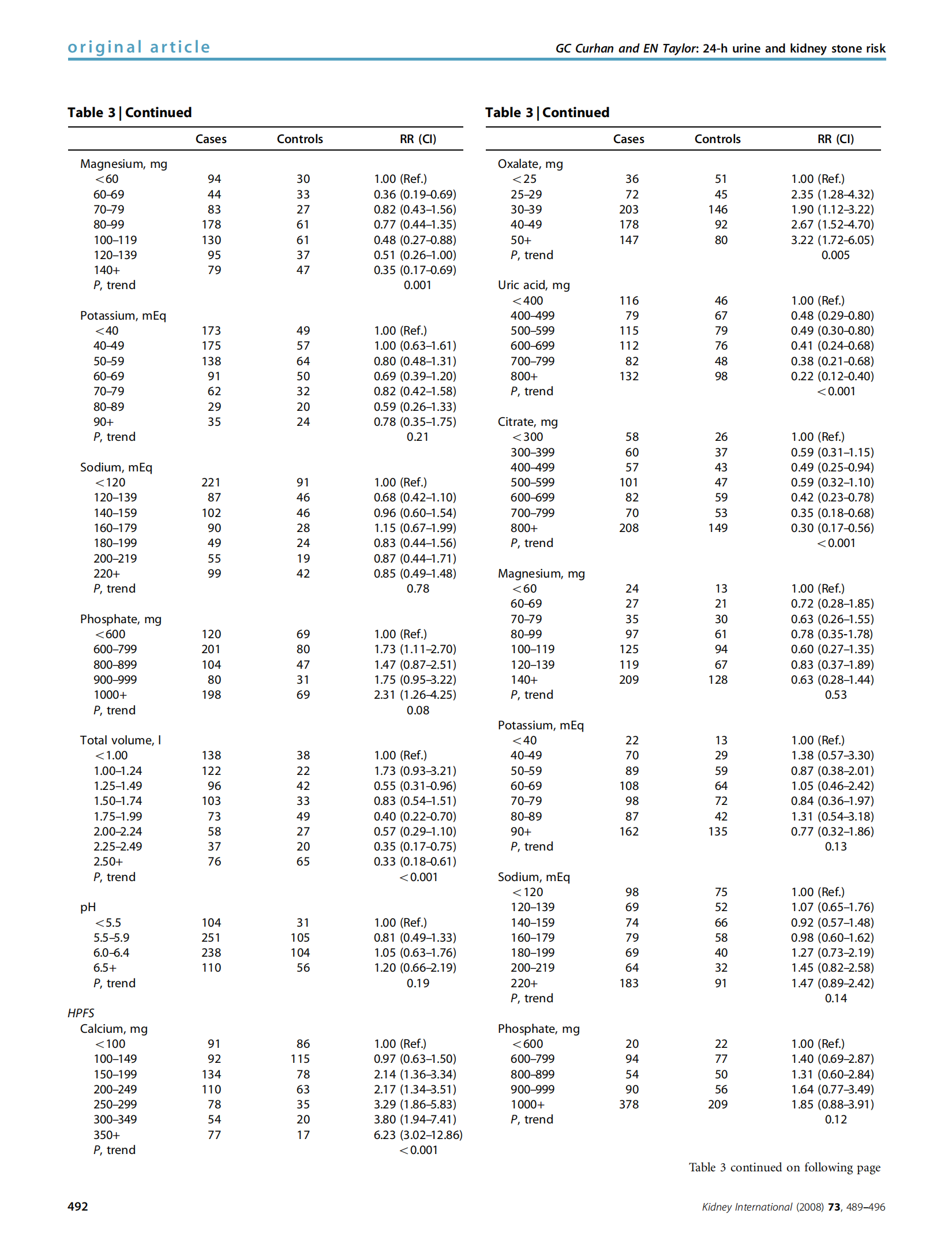 original article

GC Curhan and EN Taylor: 24-h urine and kidney stone risk

Table 3 | Continued

| | Cases | Controls | RR (CI) |
|---|---|---|---|
| Magnesium, mg | | | |
| <60 | 94 | 30 | 1.00 (Ref.) |
| 60–69 | 44 | 33 | 0.36 (0.19–0.69) |
| 70–79 | 83 | 27 | 0.82 (0.43–1.56) |
| 80–99 | 178 | 61 | 0.77 (0.44–1.35) |
| 100–119 | 130 | 61 | 0.48 (0.27–0.88) |
| 120–139 | 95 | 37 | 0.51 (0.26–1.00) |
| 140+ | 79 | 47 | 0.35 (0.17–0.69) |
| P, trend | | | 0.001 |
| Potassium, mEq | | | |
| <40 | 173 | 49 | 1.00 (Ref.) |
| 40–49 | 175 | 57 | 1.00 (0.63–1.61) |
| 50–59 | 138 | 64 | 0.80 (0.48–1.31) |
| 60–69 | 91 | 50 | 0.69 (0.39–1.20) |
| 70–79 | 62 | 32 | 0.82 (0.42–1.58) |
| 80–89 | 29 | 20 | 0.59 (0.26–1.33) |
| 90+ | 35 | 24 | 0.78 (0.35–1.75) |
| P, trend | | | 0.21 |
| Sodium, mEq | | | |
| <120 | 221 | 91 | 1.00 (Ref.) |
| 120–139 | 87 | 46 | 0.68 (0.42–1.10) |
| 140–159 | 102 | 46 | 0.96 (0.60–1.54) |
| 160–179 | 90 | 28 | 1.15 (0.67–1.99) |
| 180–199 | 49 | 24 | 0.83 (0.44–1.56) |
| 200–219 | 55 | 19 | 0.87 (0.44–1.71) |
| 220+ | 99 | 42 | 0.85 (0.49–1.48) |
| P, trend | | | 0.78 |
| Phosphate, mg | | | |
| <600 | 120 | 69 | 1.00 (Ref.) |
| 600–799 | 201 | 80 | 1.73 (1.11–2.70) |
| 800–899 | 104 | 47 | 1.47 (0.87–2.51) |
| 900–999 | 80 | 31 | 1.75 (0.95–3.22) |
| 1000+ | 198 | 69 | 2.31 (1.26–4.25) |
| P, trend | | | 0.08 |
| Total volume, l | | | |
| <1.00 | 138 | 38 | 1.00 (Ref.) |
| 1.00–1.24 | 122 | 22 | 1.73 (0.93–3.21) |
| 1.25–1.49 | 96 | 42 | 0.55 (0.31–0.96) |
| 1.50–1.74 | 103 | 33 | 0.83 (0.54–1.51) |
| 1.75–1.99 | 73 | 49 | 0.40 (0.22–0.70) |
| 2.00–2.24 | 58 | 27 | 0.57 (0.29–1.10) |
| 2.25–2.49 | 37 | 20 | 0.35 (0.17–0.75) |
| 2.50+ | 76 | 65 | 0.33 (0.18–0.61) |
| P, trend | | | <0.001 |
| pH | | | |
| <5.5 | 104 | 31 | 1.00 (Ref.) |
| 5.5–5.9 | 251 | 105 | 0.81 (0.49–1.33) |
| 6.0–6.4 | 238 | 104 | 1.05 (0.63–1.76) |
| 6.5+ | 110 | 56 | 1.20 (0.66–2.19) |
| P, trend | | | 0.19 |
| HPFS | | | |
| Calcium, mg | | | |
| <100 | 91 | 86 | 1.00 (Ref.) |
| 100–149 | 92 | 115 | 0.97 (0.63–1.50) |
| 150–199 | 134 | 78 | 2.14 (1.36–3.34) |
| 200–249 | 110 | 63 | 2.17 (1.34–3.51) |
| 250–299 | 78 | 35 | 3.29 (1.86–5.83) |
| 300–349 | 54 | 20 | 3.80 (1.94–7.41) |
| 350+ | 77 | 17 | 6.23 (3.02–12.86) |
| P, trend | | | <0.001 |

Table 3 | Continued

| | Cases | Controls | RR (CI) |
|---|---|---|---|
| Oxalate, mg | | | |
| <25 | 36 | 51 | 1.00 (Ref.) |
| 25–29 | 72 | 45 | 2.35 (1.28–4.32) |
| 30–39 | 203 | 146 | 1.90 (1.12–3.22) |
| 40–49 | 178 | 92 | 2.67 (1.52–4.70) |
| 50+ | 147 | 80 | 3.22 (1.72–6.05) |
| P, trend | | | 0.005 |
| Uric acid, mg | | | |
| <400 | 116 | 46 | 1.00 (Ref.) |
| 400–499 | 79 | 67 | 0.48 (0.29–0.80) |
| 500–599 | 115 | 79 | 0.49 (0.30–0.80) |
| 600–699 | 112 | 76 | 0.41 (0.24–0.68) |
| 700–799 | 82 | 48 | 0.38 (0.21–0.68) |
| 800+ | 132 | 98 | 0.22 (0.12–0.40) |
| P, trend | | | <0.001 |
| Citrate, mg | | | |
| <300 | 58 | 26 | 1.00 (Ref.) |
| 300–399 | 60 | 37 | 0.59 (0.31–1.15) |
| 400–499 | 57 | 43 | 0.49 (0.25–0.94) |
| 500–599 | 101 | 47 | 0.59 (0.32–1.10) |
| 600–699 | 82 | 59 | 0.42 (0.23–0.78) |
| 700–799 | 70 | 53 | 0.35 (0.18–0.68) |
| 800+ | 208 | 149 | 0.30 (0.17–0.56) |
| P, trend | | | <0.001 |
| Magnesium, mg | | | |
| <60 | 24 | 13 | 1.00 (Ref.) |
| 60–69 | 27 | 21 | 0.72 (0.28–1.85) |
| 70–79 | 35 | 30 | 0.63 (0.26–1.55) |
| 80–99 | 97 | 61 | 0.78 (0.35-1.78) |
| 100–119 | 125 | 94 | 0.60 (0.27–1.35) |
| 120–139 | 119 | 67 | 0.83 (0.37–1.89) |
| 140+ | 209 | 128 | 0.63 (0.28–1.44) |
| P, trend | | | 0.53 |
| Potassium, mEq | | | |
| <40 | 22 | 13 | 1.00 (Ref.) |
| 40–49 | 70 | 29 | 1.38 (0.57–3.30) |
| 50–59 | 89 | 59 | 0.87 (0.38–2.01) |
| 60–69 | 108 | 64 | 1.05 (0.46–2.42) |
| 70–79 | 98 | 72 | 0.84 (0.36–1.97) |
| 80–89 | 87 | 42 | 1.31 (0.54–3.18) |
| 90+ | 162 | 135 | 0.77 (0.32–1.86) |
| P, trend | | | 0.13 |
| Sodium, mEq | | | |
| <120 | 98 | 75 | 1.00 (Ref.) |
| 120–139 | 69 | 52 | 1.07 (0.65–1.76) |
| 140–159 | 74 | 66 | 0.92 (0.57–1.48) |
| 160–179 | 79 | 58 | 0.98 (0.60–1.62) |
| 180–199 | 69 | 40 | 1.27 (0.73–2.19) |
| 200–219 | 64 | 32 | 1.45 (0.82–2.58) |
| 220+ | 183 | 91 | 1.47 (0.89–2.42) |
| P, trend | | | 0.14 |
| Phosphate, mg | | | |
| <600 | 20 | 22 | 1.00 (Ref.) |
| 600–799 | 94 | 77 | 1.40 (0.69–2.87) |
| 800–899 | 54 | 50 | 1.31 (0.60–2.84) |
| 900–999 | 90 | 56 | 1.64 (0.77–3.49) |
| 1000+ | 378 | 209 | 1.85 (0.88–3.91) |
| P, trend | | | 0.12 |

Table 3 continued on following page

492

Kidney International (2008) 73, 489–496